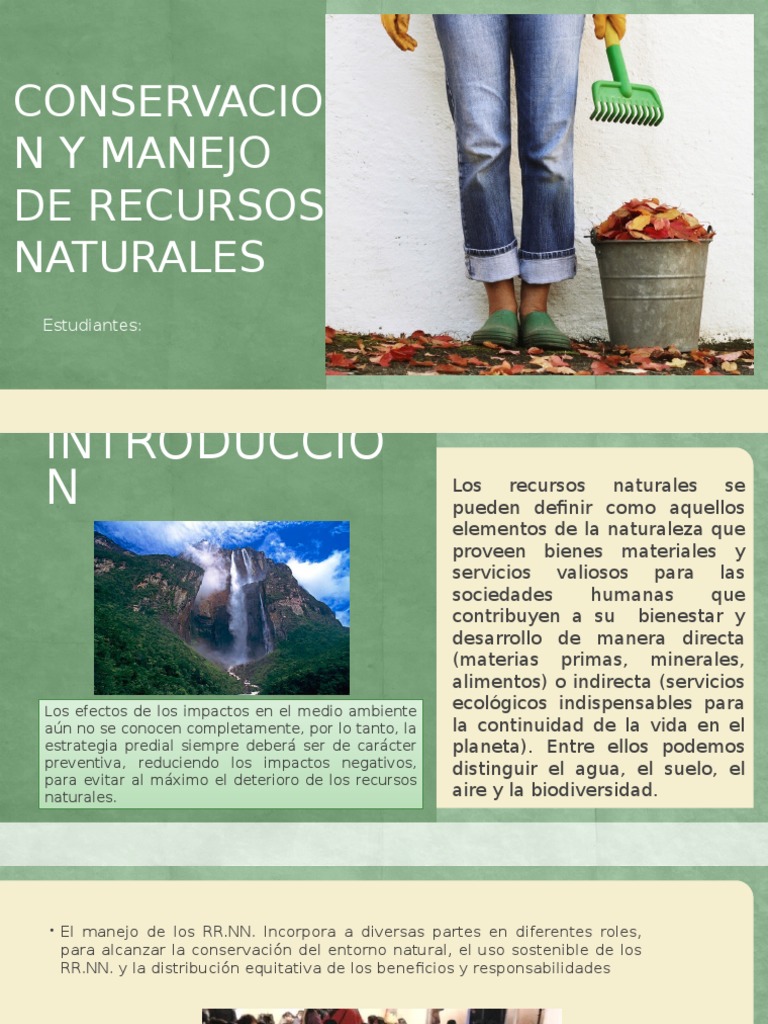 CONSERVACION Y MANEJO DE RECURSOS NATURALES

Estudiantes:

INTRODUCCION

Los efectos de los impactos en el medio ambiente aún no se conocen completamente, por lo tanto, la estrategia predial siempre deberá ser de carácter preventiva, reduciendo los impactos negativos, para evitar al máximo el deterioro de los recursos naturales.

Los recursos naturales se pueden definir como aquellos elementos de la naturaleza que proveen bienes materiales y servicios valiosos para las sociedades humanas que contribuyen a su bienestar y desarrollo de manera directa (materias primas, minerales, alimentos) o indirecta (servicios ecológicos indispensables para la continuidad de la vida en el planeta). Entre ellos podemos distinguir el agua, el suelo, el aire y la biodiversidad.

• El manejo de los RR.NN. Incorpora a diversas partes en diferentes roles, para alcanzar la conservación del entorno natural, el uso sostenible de los RR.NN. y la distribución equitativa de los beneficios y responsabilidades